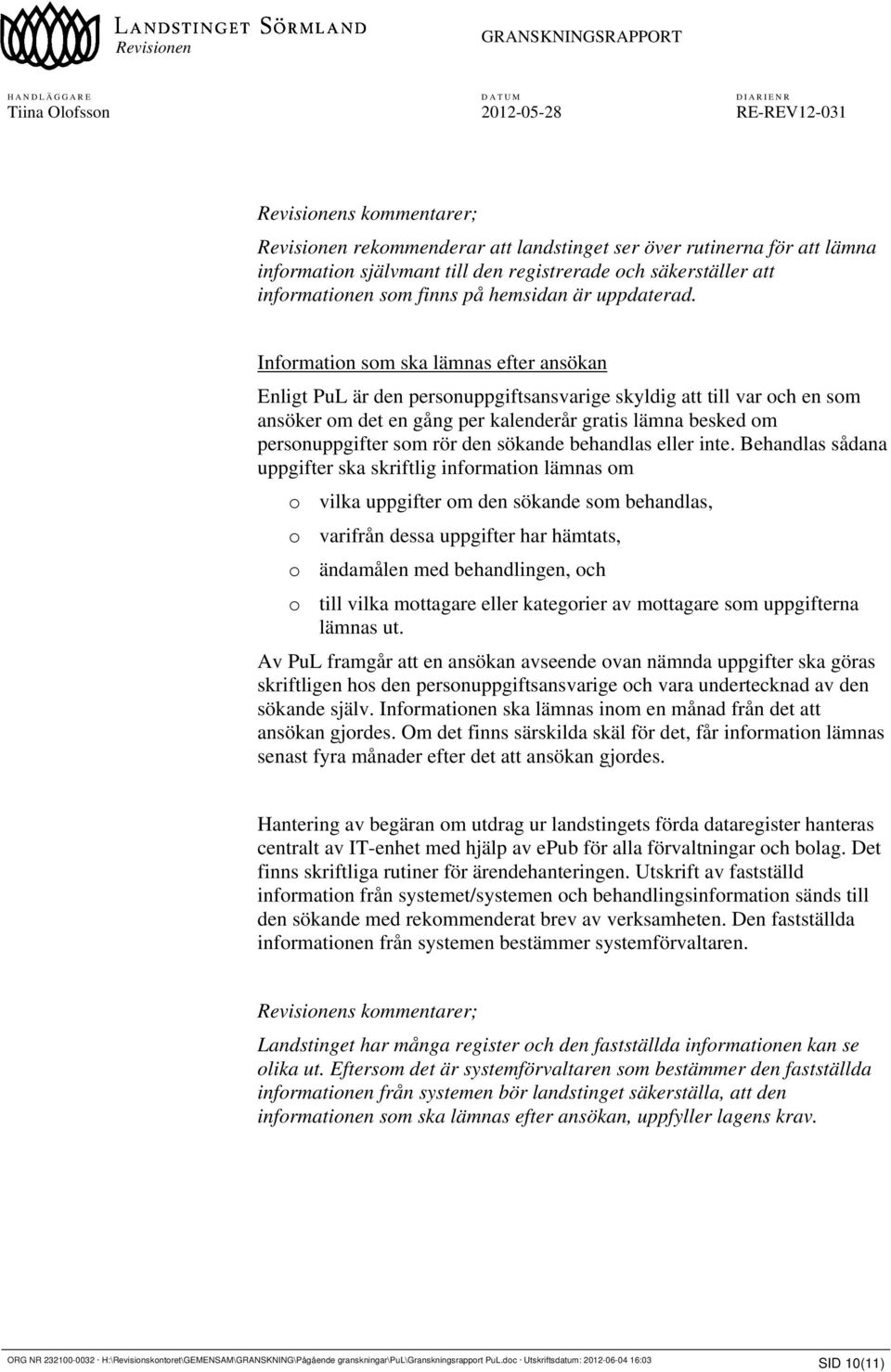 LANDSTINGET SÖRMLAND
Revisionen

GRANSKNINGSRAPPORT

HANDLÄGGARE
Tiina Olofsson

DATUM
2012-05-28

DIARIENR
RE-REV12-031

Revisionens kommentarer;

Revisionen rekommenderar att landstinget ser över rutinerna för att lämna information självmant till den registrerade och säkerställer att informationen som finns på hemsidan är uppdaterad.

Information som ska lämnas efter ansökan

Enligt PuL är den personuppgiftsansvarige skyldig att till var och en som ansöker om det en gång per kalenderår gratis lämna besked om personuppgifter som rör den sökande behandlas eller inte. Behandlas sådana uppgifter ska skriftlig information lämnas om

o vilka uppgifter om den sökande som behandlas,

o varifrån dessa uppgifter har hämtats,

o ändamålen med behandlingen, och

o till vilka mottagare eller kategorier av mottagare som uppgifterna lämnas ut.

Av PuL framgår att en ansökan avseende ovan nämnda uppgifter ska göras skriftligen hos den personuppgiftsansvarige och vara undertecknad av den sökande själv. Informationen ska lämnas inom en månad från det att ansökan gjordes. Om det finns särskilda skäl för det, får information lämnas senast fyra månader efter det att ansökan gjordes.

Hantering av begäran om utdrag ur landstingets förda dataregister hanteras centralt av IT-enhet med hjälp av ePub för alla förvaltningar och bolag. Det finns skriftliga rutiner för ärendehanteringen. Utskrift av fastställd information från systemet/systemen och behandlingsinformation sänds till den sökande med rekommenderat brev av verksamheten. Den fastställda informationen från systemen bestämmer systemförvaltaren.

Revisionens kommentarer;

Landstinget har många register och den fastställda informationen kan se olika ut. Eftersom det är systemförvaltaren som bestämmer den fastställda informationen från systemen bör landstinget säkerställa, att den informationen som ska lämnas efter ansökan, uppfyller lagens krav.

ORG NR 232100-0032 · H:\Revisionskontoret\GEMENSAM\GRANSKNING\Pågående granskningar\PuL\Granskningsrapport PuL.doc · Utskriftsdatum: 2012-06-04 16:03

SID 10(11)